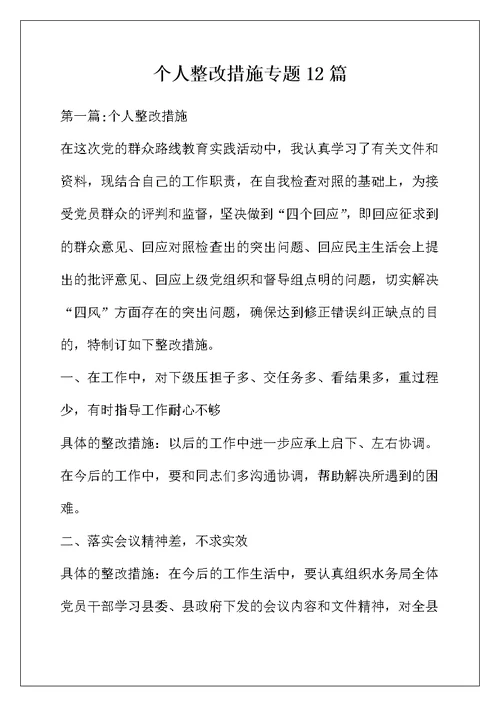 个人整改措施专题12篇

第一篇:个人整改措施

在这次党的群众路线教育实践活动中，我认真学习了有关文件和资料，现结合自己的工作职责，在自我检查对照的基础上，为接受党员群众的评判和监督，坚决做到“四个回应”，即回应征求到的群众意见、回应对照检查出的突出问题、回应民主生活会上提出的批评意见、回应上级党组织和督导组点明的问题，切实解决“四风”方面存在的突出问题，确保达到修正错误纠正缺点的目的，特制订如下整改措施。

一、在工作中，对下级压担子多、交任务多、看结果多，重过程少，有时指导工作耐心不够

具体的整改措施：以后的工作中进一步应承上启下、左右协调。在今后的工作中，要和同志们多沟通协调，帮助解决所遇到的困难。

二、落实会议精神差，不求实效

具体的整改措施：在今后的工作生活中，要认真组织水务局全体党员干部学习县委、县政府下发的会议内容和文件精神，对全县